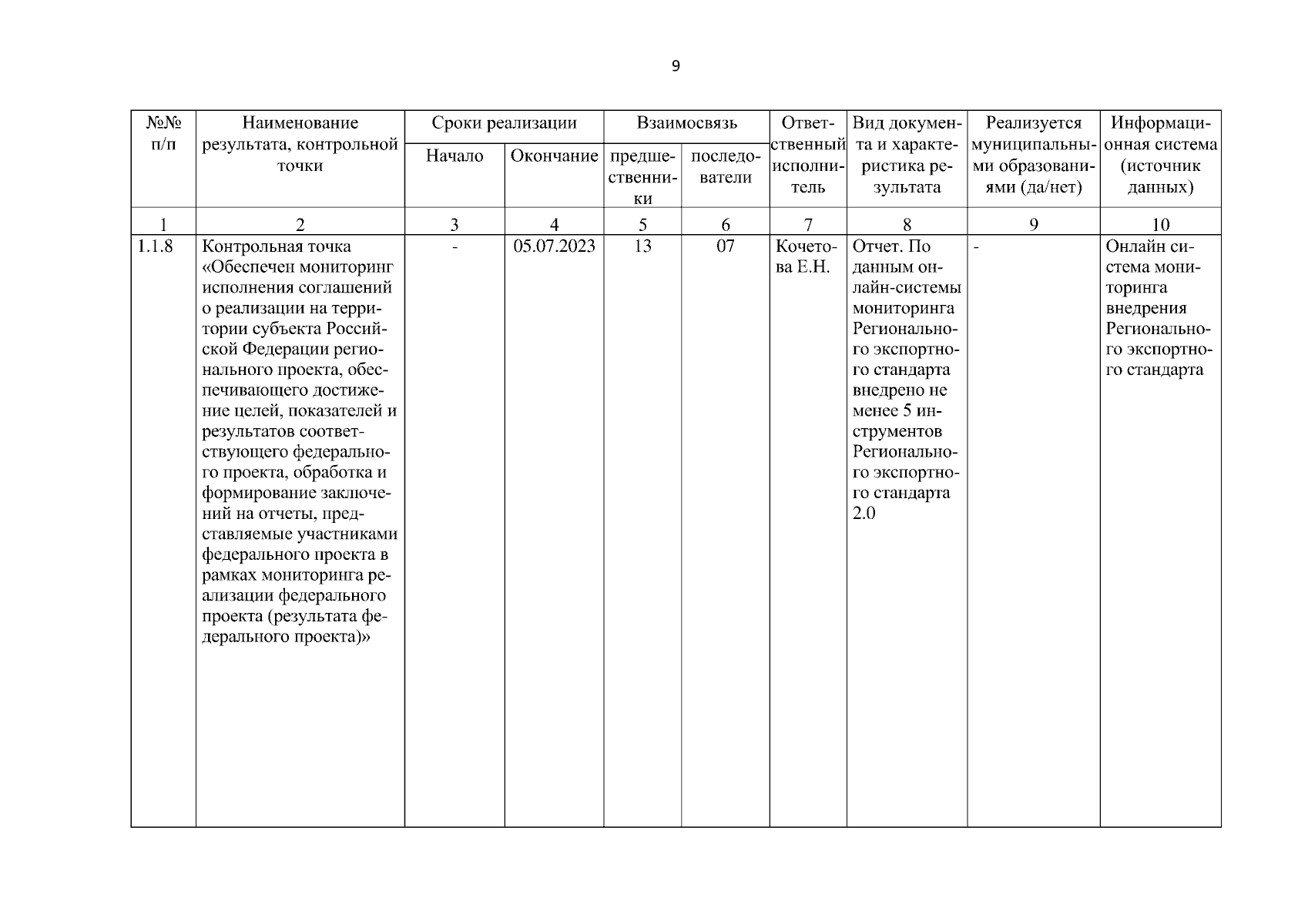 9

| №№ п/п | Наименование результата, контрольной точки | Сроки реализации Начало | Сроки реализации Окончание | Взаимосвязь предшественники | Взаимосвязь последователи | Ответственный исполнитель | Вид документа и характеристика результата | Реализуется муниципальными образованиями (да/нет) | Информационная система (источник данных) |
|---|---|---|---|---|---|---|---|---|---|
| 1 | 2 | 3 | 4 | 5 | 6 | 7 | 8 | 9 | 10 |
| 1.1.8 | Контрольная точка «Обеспечен мониторинг исполнения соглашений о реализации на территории субъекта Российской Федерации регионального проекта, обеспечивающего достижение целей, показателей и результатов соответствующего федерального проекта, обработка и формирование заключений на отчеты, представляемые участниками федерального проекта в рамках мониторинга реализации федерального проекта (результата федерального проекта)» | - | 05.07.2023 | 13 | 07 | Кочетова Е.Н. | Отчет. По данным онлайн-системы мониторинга Регионального экспортного стандарта внедрено не менее 5 инструментов Регионального экспортного стандарта 2.0 | - | Онлайн система мониторинга внедрения Регионального экспортного стандарта |